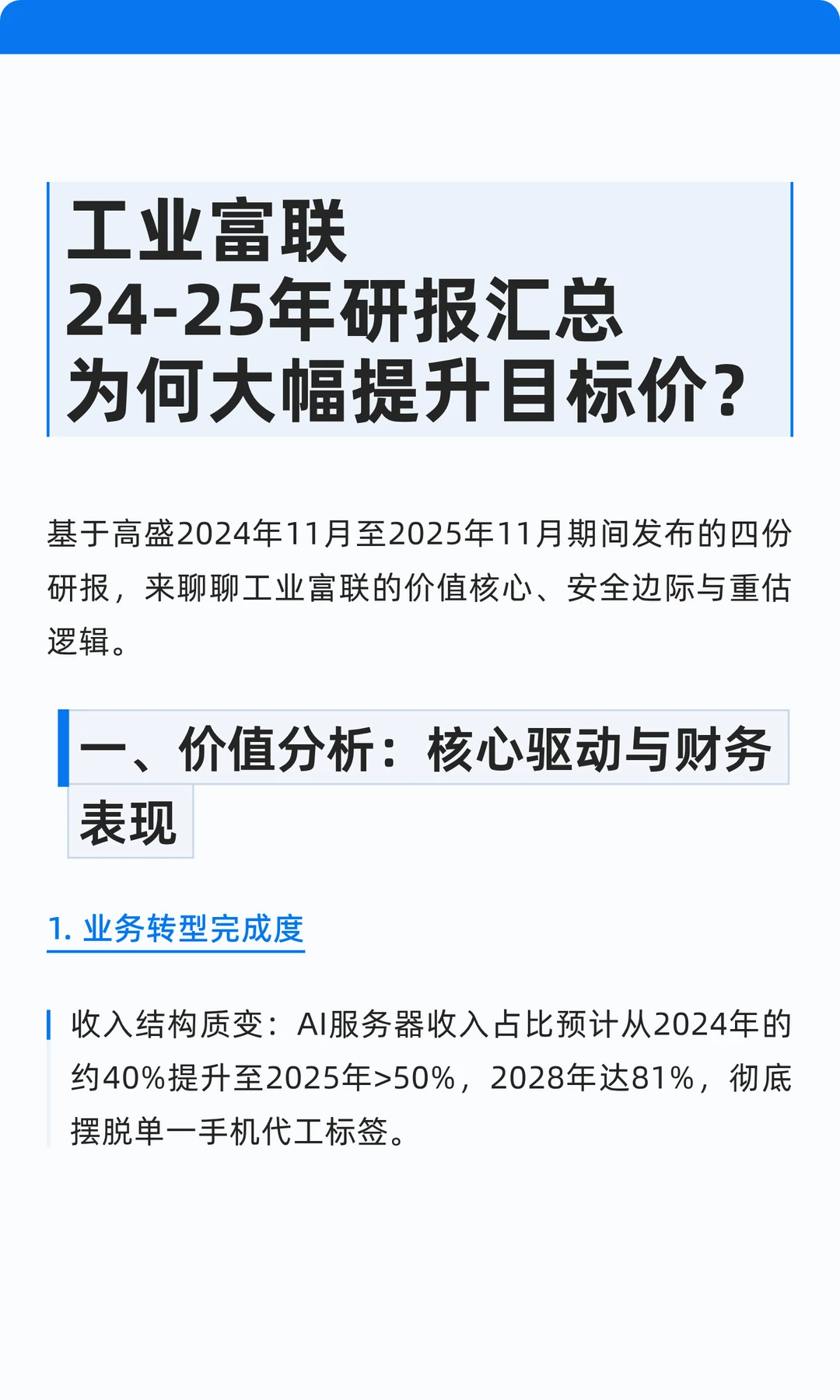 工业富联
24-25年研报汇总
为何大幅提升目标价？

基于高盛2024年11月至2025年11月期间发布的四份研报，来聊聊工业富联的价值核心、安全边际与重估逻辑。

一、价值分析：核心驱动与财务表现

1. 业务转型完成度

收入结构质变：AI服务器收入占比预计从2024年的约40%提升至2025年>50%，2028年达81%，彻底摆脱单一手机代工标签。